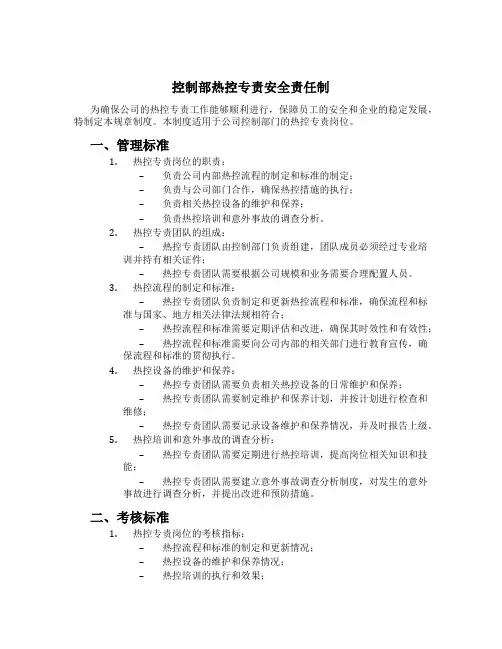 控制部热控专责安全责任制

为确保公司的热控专责工作能够顺利进行，保障员工的安全和企业的稳定发展，特制定本规章制度。本制度适用于公司控制部门的热控专责岗位。

一、管理标准

1. 热控专责岗位的职责：

– 负责公司内部热控流程的制定和标准的制定；

– 负责与公司部门合作，确保热控措施的执行；

– 负责相关热控设备的维护和保养；

– 负责热控培训和意外事故的调查分析。

2. 热控专责团队的组成：

– 热控专责团队由控制部门负责组建，团队成员必须经过专业培训并持有相关证件；

– 热控专责团队需要根据公司规模和业务需要合理配置人员。

3. 热控流程的制定和标准：

– 热控专责团队负责制定和更新热控流程和标准，确保流程和标准与国家、地方相关法律法规相符合；

– 热控流程和标准需要定期评估和改进，确保其时效性和有效性；

– 热控流程和标准需要向公司内部的相关部门进行教育宣传，确保流程和标准的贯彻执行。

4. 热控设备的维护和保养：

– 热控专责团队需要负责相关热控设备的日常维护和保养；

– 热控专责团队需要制定维护和保养计划，并按计划进行检查和维修；

– 热控专责团队需要记录设备维护和保养情况，并及时报告上级。

5. 热控培训和意外事故的调查分析：

– 热控专责团队需要定期进行热控培训，提高岗位相关知识和技能；

– 热控专责团队需要建立意外事故调查分析制度，对发生的意外事故进行调查分析，并提出改进和预防措施。

二、考核标准

1. 热控专责岗位的考核指标：

– 热控流程和标准的制定和更新情况；

– 热控设备的维护和保养情况；

– 热控培训的执行和效果；